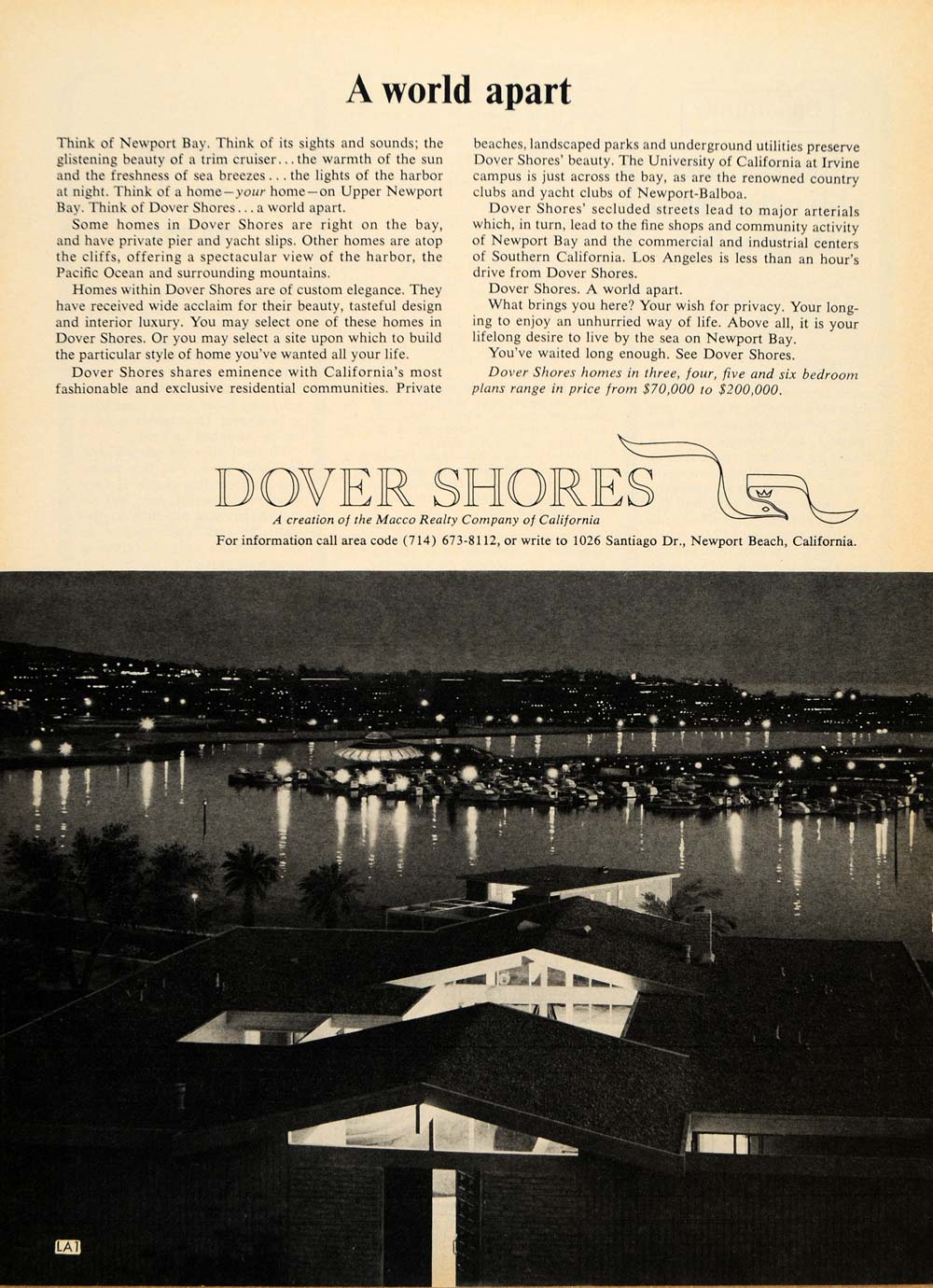 A world apart

Think of Newport Bay. Think of its sights and sounds; the glistening beauty of a trim cruiser... the warmth of the sun and the freshness of sea breezes... the lights of the harbor at night. Think of a home—your home—on Upper Newport Bay. Think of Dover Shores... a world apart.

Some homes in Dover Shores are right on the bay, and have private pier and yacht slips. Other homes are atop the cliffs, offering a spectacular view of the harbor, the Pacific Ocean and surrounding mountains.

Homes within Dover Shores are of custom elegance. They have received wide acclaim for their beauty, tasteful design and interior luxury. You may select one of these homes in Dover Shores. Or you may select a site upon which to build the particular style of home you've wanted all your life.

Dover Shores shares eminence with California's most fashionable and exclusive residential communities. Private beaches, landscaped parks and underground utilities preserve Dover Shores' beauty. The University of California at Irvine campus is just across the bay, as are the renowned country clubs and yacht clubs of Newport-Balboa.

Dover Shores' secluded streets lead to major arterials which, in turn, lead to the fine shops and community activity of Newport Bay and the commercial and industrial centers of Southern California. Los Angeles is less than an hour's drive from Dover Shores.

Dover Shores. A world apart.

What brings you here? Your wish for privacy. Your longing to enjoy an unhurried way of life. Above all, it is your lifelong desire to live by the sea on Newport Bay.

You've waited long enough. See Dover Shores.

Dover Shores homes in three, four, five and six bedroom plans range in price from $70,000 to $200,000.

DOVER SHORES

A creation of the Macco Realty Company of California

For information call area code (714) 673-8112, or write to 1026 Santiago Dr., Newport Beach, California.

LA1